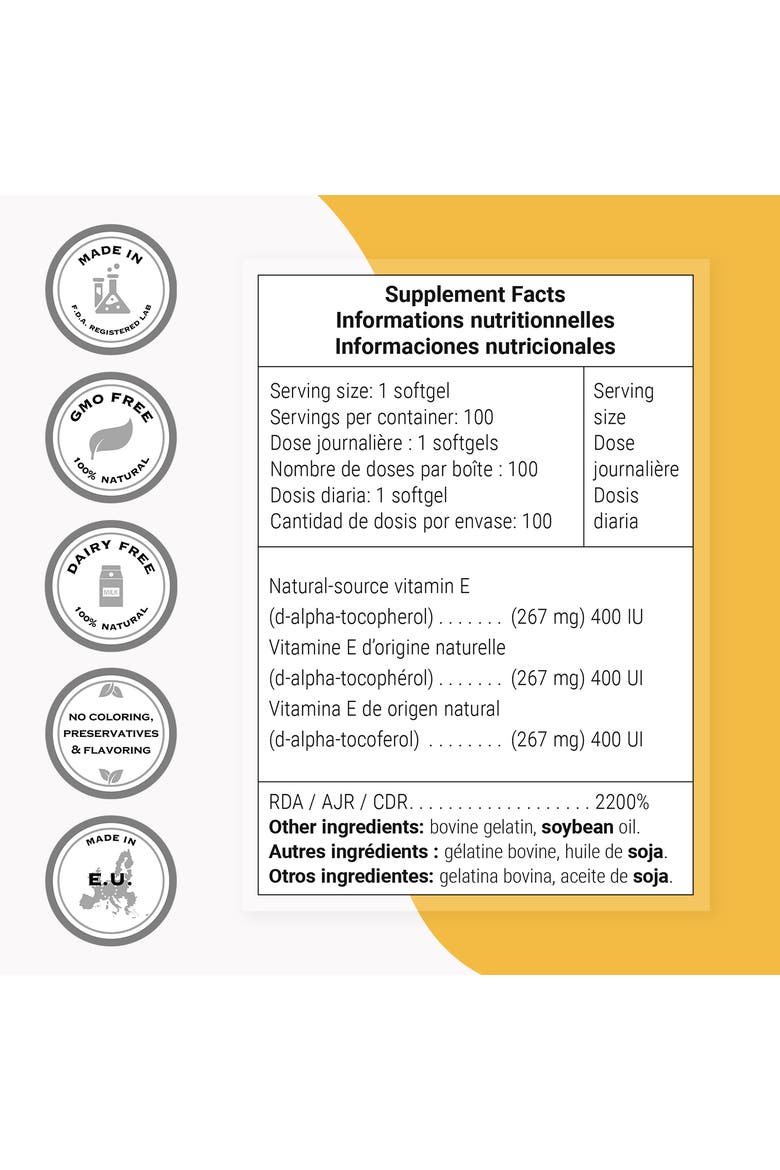 MADE IN
F.D.A. REGISTERED LAB

GMO FREE
100% NATURAL

DAIRY FREE
MILK
100% NATURAL

NO COLORING,
PRESERVATIVES
& FLAVORING

MADE IN
E.U.

Supplement Facts
Informations nutritionnelles
Informaciones nutricionales

Serving size: 1 softgel
Servings per container: 100
Dose journalière : 1 softgels
Nombre de doses par boîte : 100
Dosis diaria: 1 softgel
Cantidad de dosis por envase: 100

Serving size
Dose journalière
Dosis diaria

Natural-source vitamin E
(d-alpha-tocopherol) (267 mg) 400 IU
Vitamine E d'origine naturelle
(d-alpha-tocophérol) (267 mg) 400 UI
Vitamina E de origen natural
(d-alpha-tocoferol) (267 mg) 400 UI

RDA / AJR / CDR 2200%
Other ingredients: bovine gelatin, soybean oil.
Autres ingrédients : gélatine bovine, huile de soja.
Otros ingredientes: gelatina bovina, aceite de soja.